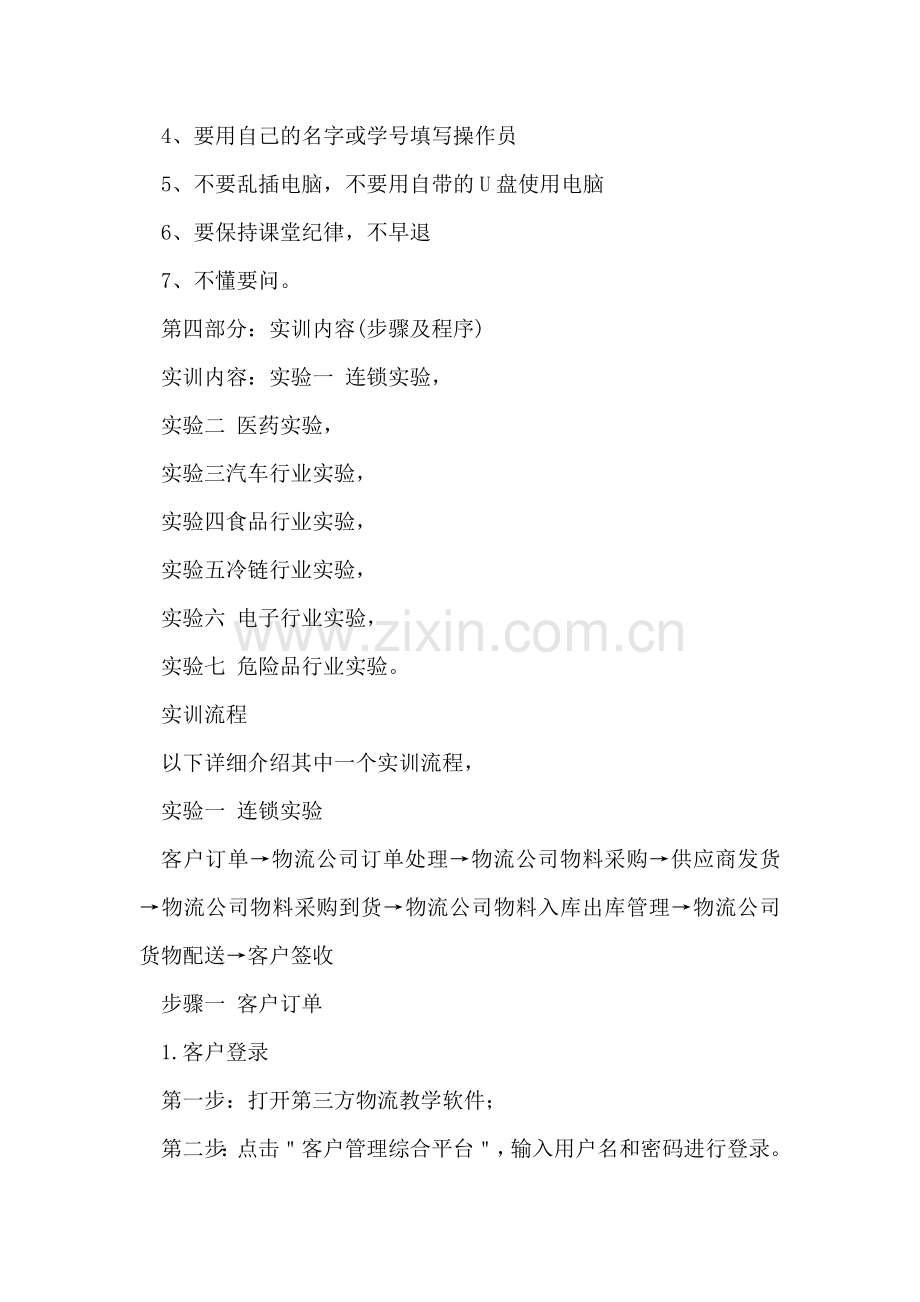 4、要用自己的名字或学号填写操作员

5、不要乱插电脑，不要用自带的U盘使用电脑

6、要保持课堂纪律，不早退

7、不懂要问。

第四部分：实训内容(步骤及程序)

实训内容：实验一 连锁实验，

实验二 医药实验，

实验三汽车行业实验，

实验四食品行业实验，

实验五冷链行业实验，

实验六 电子行业实验，

实验七 危险品行业实验。

www.zixin.com.cn

实训流程

以下详细介绍其中一个实训流程，

实验一 连锁实验

客户订单→物流公司订单处理→物流公司物料采购→供应商发货→物流公司物料采购到货→物流公司物料入库出库管理→物流公司货物配送→客户签收

步骤一 客户订单

1.客户登录

第一步：打开第三方物流教学软件；

第二步：点击"客户管理综合平台"，输入用户名和密码进行登录。